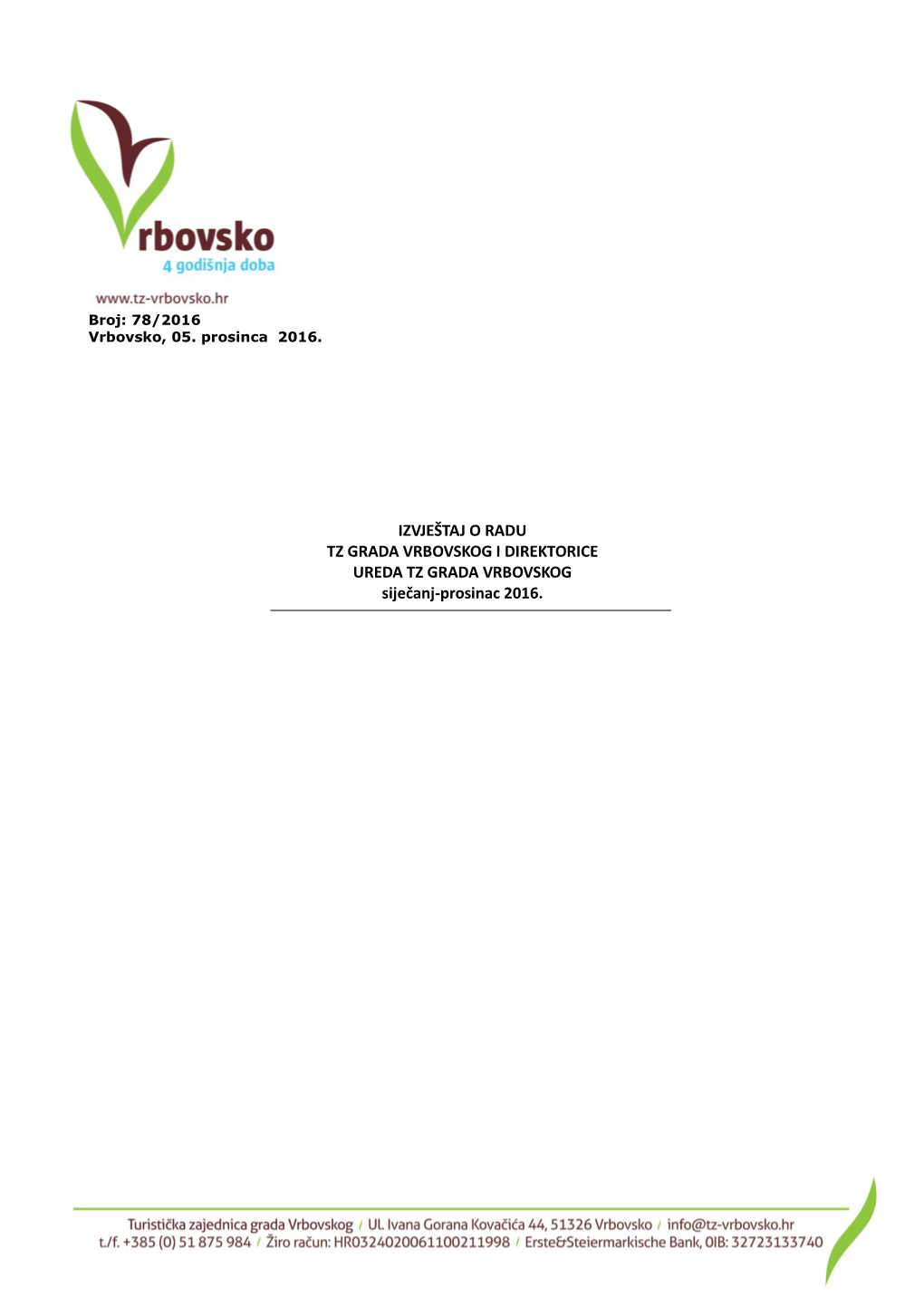 Vrbovsko
4 godišnja doba

www.tz-vrbovsko.hr
Broj: 78/2016
Vrbovsko, 05. prosinca 2016.

IZVJEŠTAJ O RADU
TZ GRADA VRBOVSKOG I DIREKTORICE
UREDA TZ GRADA VRBOVSKOG
siječanj-prosinac 2016.

Turistička zajednica grada Vrbovskog / Ul. Ivana Gorana Kovačića 44, 51326 Vrbovsko / info@tz-vrbovsko.hr
t./f. +385 (0) 51 875 984 / Žiro račun: HR0324020061100211998 / Erste&Steiermarkische Bank, OIB: 32723133740